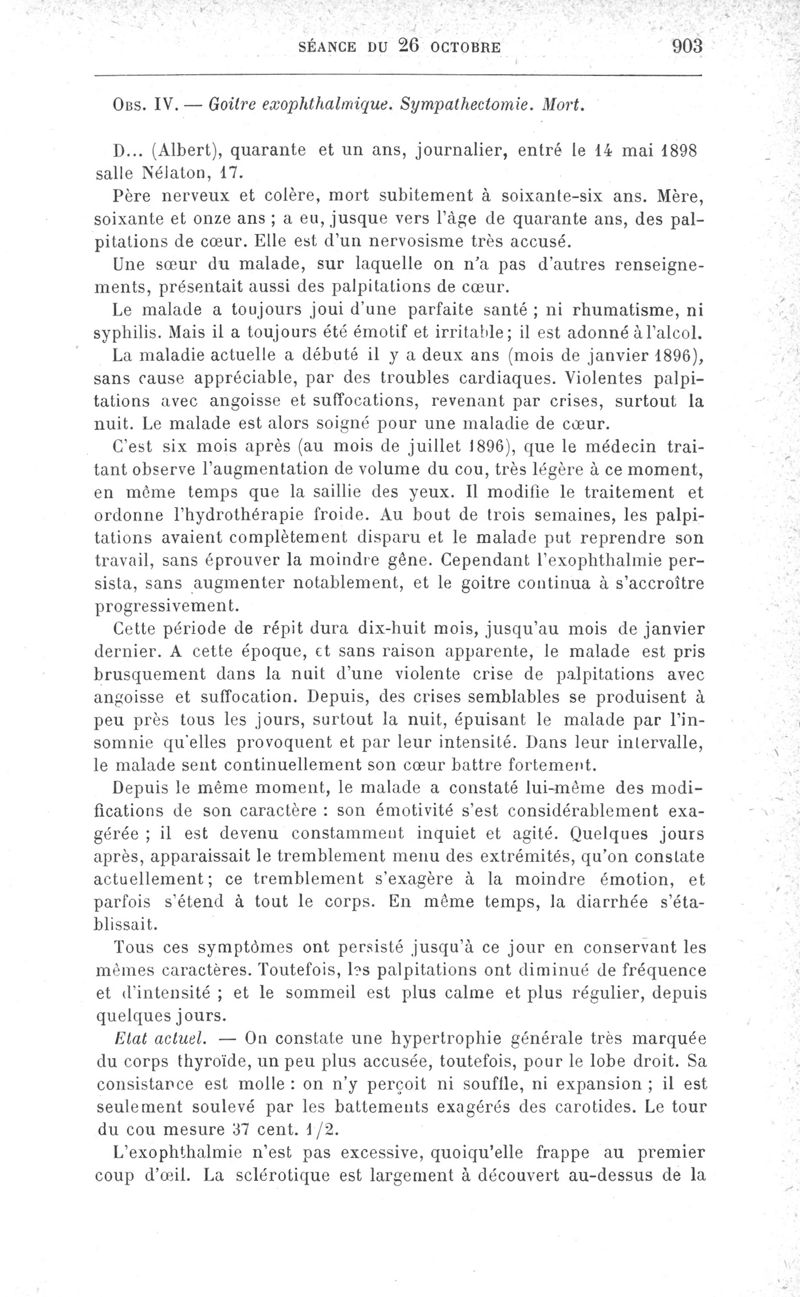 SÉANCE DU 26 OCTOBRE 903

Obs. IV. — Goitre exophthalmique. Sympathectomie. Mort.

D... (Albert), quarante et un ans, journalier, entré le 14 mai 1898 salle Nélaton, 17.

Père nerveux et colère, mort subitement à soixante-six ans. Mère, soixante et onze ans ; a eu, jusque vers l'âge de quarante ans, des palpitations de cœur. Elle est d'un nervosisme très accusé.

Une sœur du malade, sur laquelle on n'a pas d'autres renseignements, présentait aussi des palpitations de cœur.

Le malade a toujours joui d'une parfaite santé ; ni rhumatisme, ni syphilis. Mais il a toujours été émotif et irritable; il est adonné à l'alcol.

La maladie actuelle a débuté il y a deux ans (mois de janvier 1896), sans cause appréciable, par des troubles cardiaques. Violentes palpitations avec angoisse et suffocations, revenant par crises, surtout la nuit. Le malade est alors soigné pour une maladie de cœur.

C'est six mois après (au mois de juillet 1896), que le médecin traitant observe l'augmentation de volume du cou, très légère à ce moment, en même temps que la saillie des yeux. Il modifie le traitement et ordonne l'hydrothérapie froide. Au bout de trois semaines, les palpitations avaient complètement disparu et le malade put reprendre son travail, sans éprouver la moindre gêne. Cependant l'exophthalmie persista, sans augmenter notablement, et le goitre continua à s'accroître progressivement.

Cette période de répit dura dix-huit mois, jusqu'au mois de janvier dernier. A cette époque, et sans raison apparente, le malade est pris brusquement dans la nuit d'une violente crise de palpitations avec angoisse et suffocation. Depuis, des crises semblables se produisent à peu près tous les jours, surtout la nuit, épuisant le malade par l'insomnie qu'elles provoquent et par leur intensité. Dans leur intervalle, le malade sent continuellement son cœur battre fortement.

Depuis le même moment, le malade a constaté lui-même des modifications de son caractère : son émotivité s'est considérablement exagérée ; il est devenu constamment inquiet et agité. Quelques jours après, apparaissait le tremblement menu des extrémités, qu'on constate actuellement; ce tremblement s'exagère à la moindre émotion, et parfois s'étend à tout le corps. En même temps, la diarrhée s'établissait.

Tous ces symptômes ont persisté jusqu'à ce jour en conservant les mêmes caractères. Toutefois, les palpitations ont diminué de fréquence et d'intensité ; et le sommeil est plus calme et plus régulier, depuis quelques jours.

Etat actuel. — On constate une hypertrophie générale très marquée du corps thyroïde, un peu plus accusée, toutefois, pour le lobe droit. Sa consistance est molle : on n'y perçoit ni souffle, ni expansion ; il est seulement soulevé par les battements exagérés des carotides. Le tour du cou mesure 37 cent. 1/2.

L'exophthalmie n'est pas excessive, quoiqu'elle frappe au premier coup d'œil. La sclérotique est largement à découvert au-dessus de la